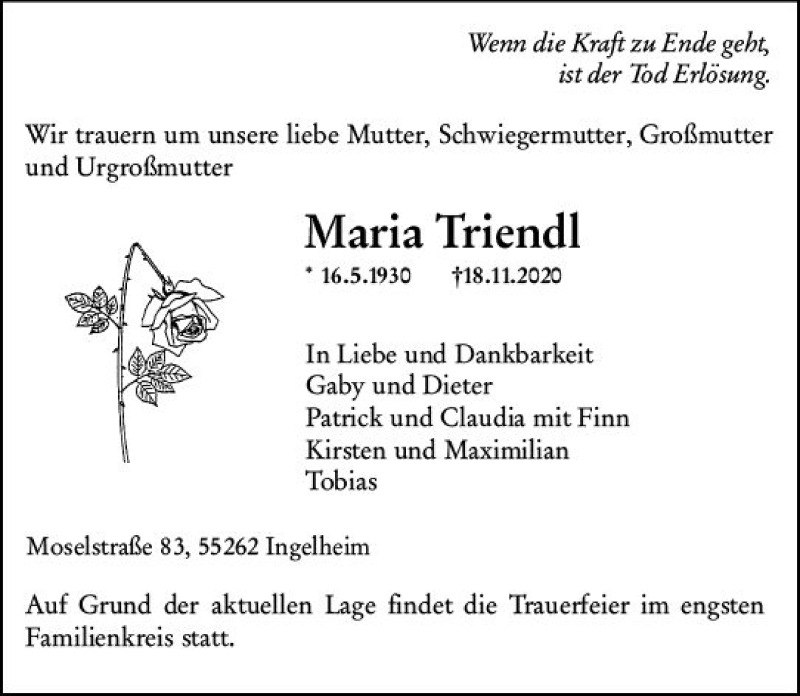 Wenn die Kraft zu Ende geht,
ist der Tod Erlösung.

Wir trauern um unsere liebe Mutter, Schwiegermutter, Großmutter und Urgroßmutter

Maria Triendl

* 16.5.1930 †18.11.2020

In Liebe und Dankbarkeit
Gaby und Dieter
Patrick und Claudia mit Finn
Kirsten und Maximilian
Tobias

Moselstraße 83, 55262 Ingelheim

Auf Grund der aktuellen Lage findet die Trauerfeier im engsten Familienkreis statt.